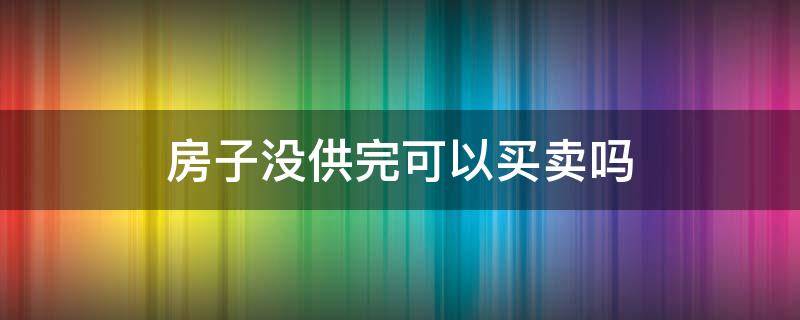 房子没供完可以买卖吗